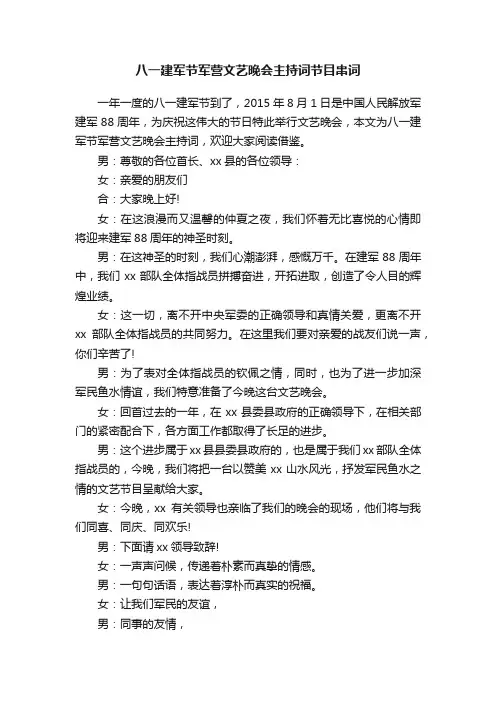 八一建军节军营文艺晚会主持词节目串词

一年一度的八一建军节到了，2015 年 8 月 1 日是中国人民解放军建军 88 周年，为庆祝这伟大的节日特此举行文艺晚会，本文为八一建军节军营文艺晚会主持词，欢迎大家阅读借鉴。

男：尊敬的各位首长、xx 县的各位领导：

女：亲爱的朋友们

合：大家晚上好!

女：在这浪漫而又温馨的仲夏之夜，我们怀着无比喜悦的心情即将迎来建军 88 周年的神圣时刻。

男：在这神圣的时刻，我们心潮澎湃，感慨万千。在建军 88 周年中，我们 xx 部队全体指战员拼搏奋进，开拓进取，创造了令人目的辉煌业绩。

女：这一切，离不开中央军委的正确领导和真情关爱，更离不开 xx 部队全体指战员的共同努力。在这里我们要对亲爱的战友们说一声，你们辛苦了!

男：为了表对全体指战员的钦佩之情，同时，也为了进一步加深军民鱼水情谊，我们特意准备了今晚这台文艺晚会。

女：回首过去的一年，在 xx 县委县政府的正确领导下，在相关部门的紧密配合下，各方面工作都取得了长足的进步。

男：这个进步属于 xx 县县委县政府的，也是属于我们 xx 部队全体指战员的，今晚，我们将把一台以赞美 xx 山水风光，抒发军民鱼水之情的文艺节目呈献给大家。

女：今晚，xx 有关领导也亲临了我们的晚会的现场，他们将与我们同喜、同庆、同欢乐!

男：下面请 xx 领导致辞!

女：一声声问候，传递着朴素而真挚的情感。

男：一句句话语，表达着淳朴而真实的祝福。

女：让我们军民的友谊，

男：同事的友情，